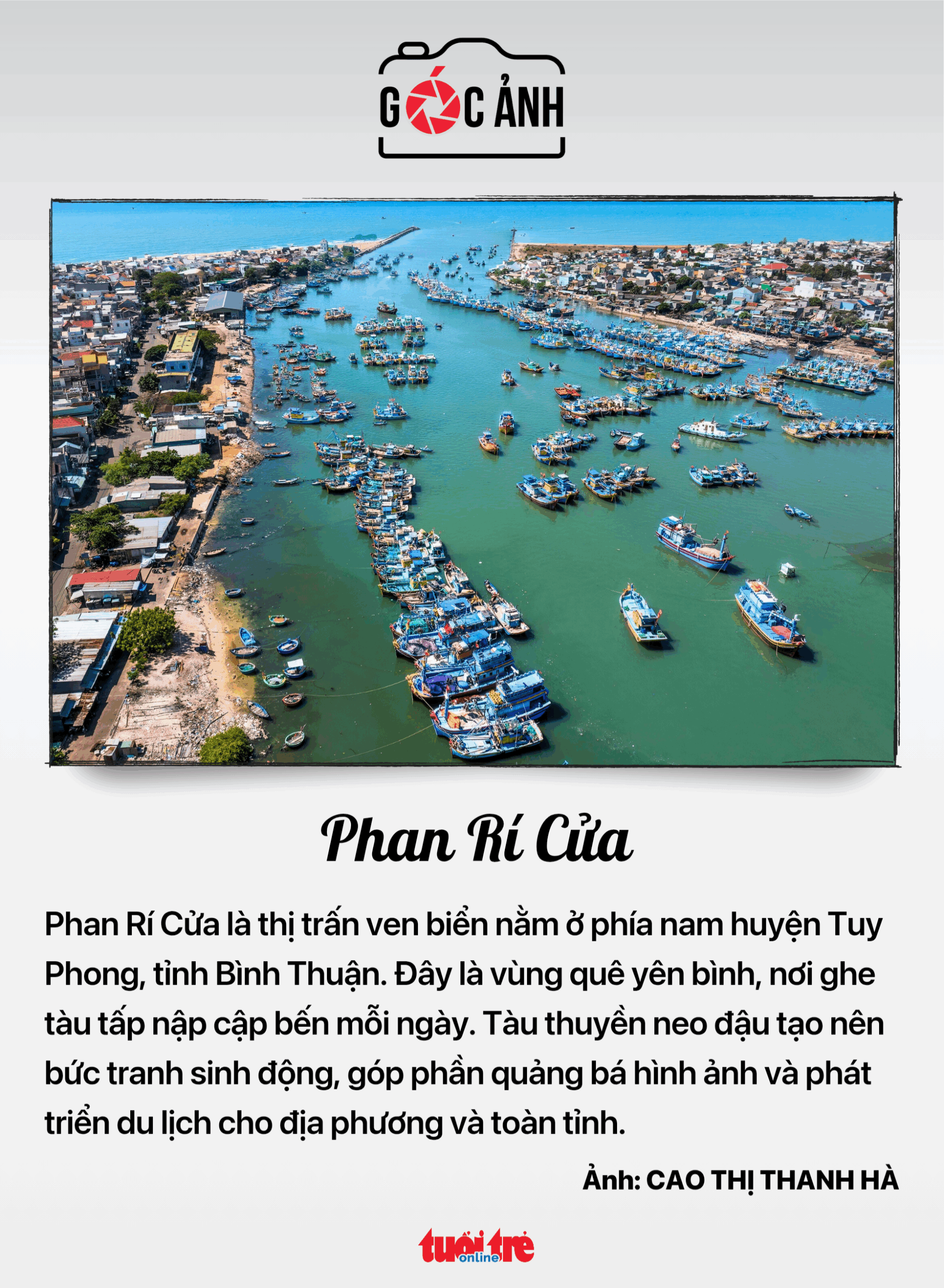 GÓC ẢNH

Phan Rí Cửa

Phan Rí Cửa là thị trấn ven biển nằm ở phía nam huyện Tuy Phong, tỉnh Bình Thuận. Đây là vùng quê yên bình, nơi ghe tàu tấp nập cập bến mỗi ngày. Tàu thuyền neo đậu tạo nên bức tranh sinh động, góp phần quảng bá hình ảnh và phát triển du lịch cho địa phương và toàn tỉnh.

Ảnh: CAO THỊ THANH HÀ

tuổi trẻ online